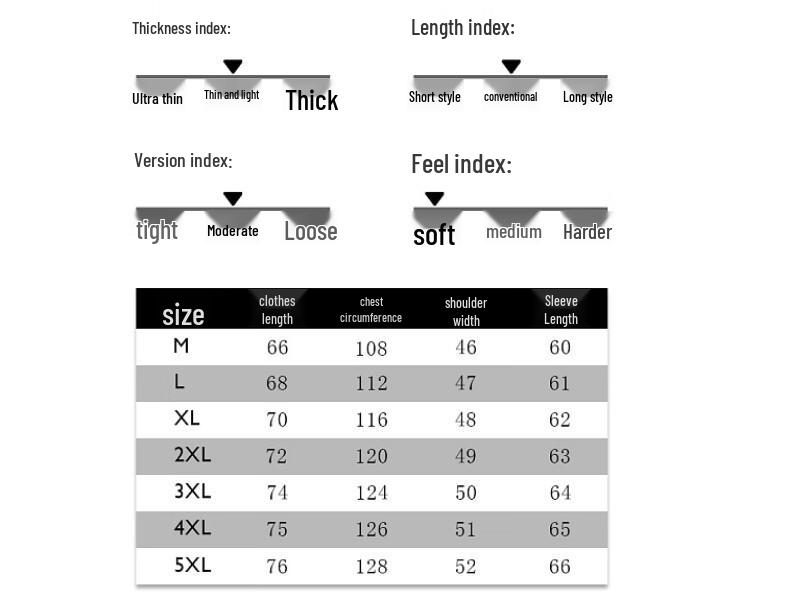 Thickness index:

Ultra thin Thin and light Thick

Length index:

Short style conventional Long style

Version index:

tight Moderate Loose

Feel index:

soft medium Harder

| size | clothes length | chest circumference | shoulder width | Sleeve Length |
|---|---|---|---|---|
| M | 66 | 108 | 46 | 60 |
| L | 68 | 112 | 47 | 61 |
| XL | 70 | 116 | 48 | 62 |
| 2XL | 72 | 120 | 49 | 63 |
| 3XL | 74 | 124 | 50 | 64 |
| 4XL | 75 | 126 | 51 | 65 |
| 5XL | 76 | 128 | 52 | 66 |